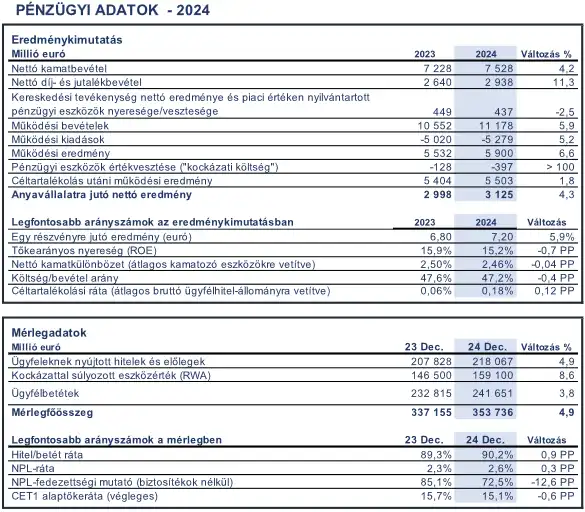 PÉNZÜGYI ADATOK - 2024

Eredménykimutatás

| Millió euró | 2023 | 2024 | Változás % |
|---|---|---|---|
| Nettó kamatbevétel | 7 228 | 7 528 | 4,2 |
| Nettó díj- és jutalékbevétel | 2 640 | 2 938 | 11,3 |
| Kereskedési tevékenység nettó eredménye és piaci értéken nyilvántartott pénzügyi eszközök nyeresége/vesztesége | 449 | 437 | -2,5 |
| Működési bevételek | 10 552 | 11 178 | 5,9 |
| Működési kiadások | -5 020 | -5 279 | 5,2 |
| Működési eredmény | 5 532 | 5 900 | 6,6 |
| Pénzügyi eszközök értékvesztése ("kockázati költség") | -128 | -397 | > 100 |
| Céltartalékolás utáni működési eredmény | 5 404 | 5 503 | 1,8 |
| Anyavállalatra jutó nettó eredmény | 2 998 | 3 125 | 4,3 |

| Legfontosabb arányszámok az eredménykimutatásban | 2023 | 2024 | Változás |
|---|---|---|---|
| Egy részvényre jutó eredmény (euró) | 6,80 | 7,20 | 5,9% |
| Tőkearányos nyereség (ROE) | 15,9% | 15,2% | -0,7 PP |
| Nettó kamatkülönbözet (átlagos kamatozó eszközökre vetítve) | 2,50% | 2,46% | -0,04 PP |
| Költség/bevétel arány | 47,6% | 47,2% | -0,4 PP |
| Céltartalékolási ráta (átlagos bruttó ügyfélhitel-állományra vetítve) | 0,06% | 0,18% | 0,12 PP |

Mérlegadatok

| Millió euró | 23 Dec. | 24 Dec. | Változás % |
|---|---|---|---|
| Ügyfeleknek nyújtott hitelek és előlegek | 207 828 | 218 067 | 4,9 |
| Kockázattal súlyozott eszközérték (RWA) | 146 500 | 159 100 | 8,6 |
| Ügyfélbetétek | 232 815 | 241 651 | 3,8 |
| Mérlegfőösszeg | 337 155 | 353 736 | 4,9 |

| Legfontosabb arányszámok a mérlegben | 23 Dec. | 24 Dec. | Változás |
|---|---|---|---|
| Hitel/betét ráta | 89,3% | 90,2% | 0,9 PP |
| NPL-ráta | 2,3% | 2,6% | 0,3 PP |
| NPL-fedezettségi mutató (biztosítékok nélkül) | 85,1% | 72,5% | -12,6 PP |
| CET1 alaptőkeráta (végleges) | 15,7% | 15,1% | -0,6 PP |